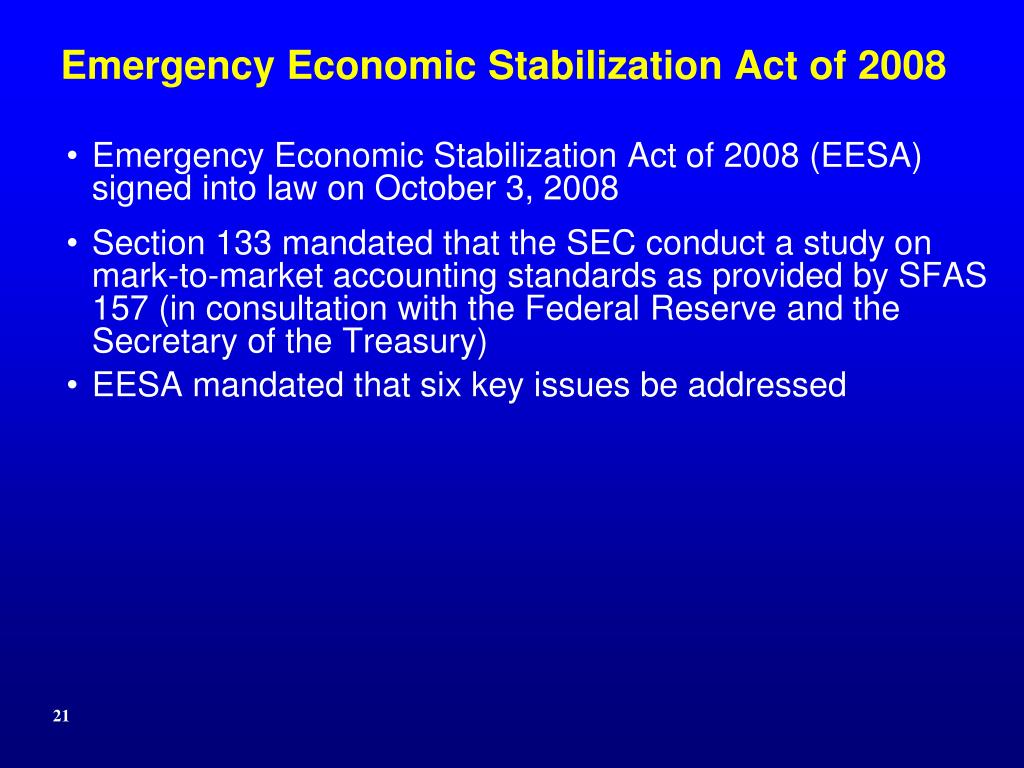 Emergency Economic Stabilization Act of 2008

• Emergency Economic Stabilization Act of 2008 (EESA) signed into law on October 3, 2008

• Section 133 mandated that the SEC conduct a study on mark-to-market accounting standards as provided by SFAS 157 (in consultation with the Federal Reserve and the Secretary of the Treasury)

• EESA mandated that six key issues be addressed

21